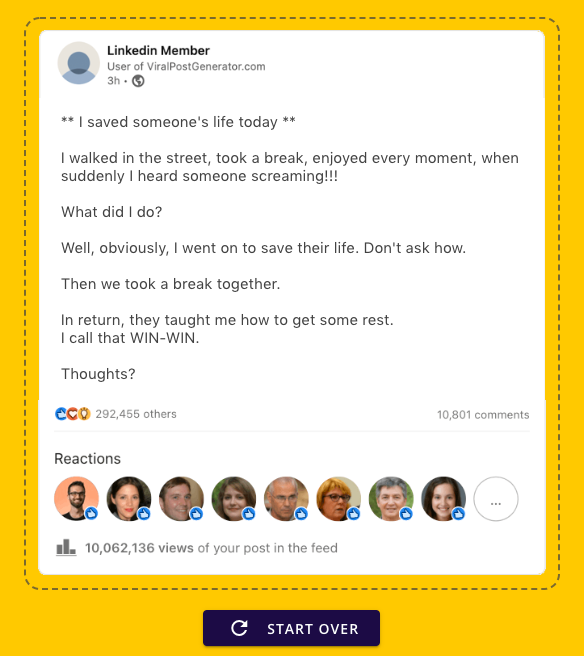 Linkedin Member
User of ViralPostGenerator.com
3h •

** I saved someone's life today **

I walked in the street, took a break, enjoyed every moment, when suddenly I heard someone screaming!!!

What did I do?

Well, obviously, I went on to save their life. Don't ask how.

Then we took a break together.

In return, they taught me how to get some rest.
I call that WIN-WIN.

Thoughts?

292,455 others

10,801 comments

Reactions

...

10,062,136 views of your post in the feed

START OVER